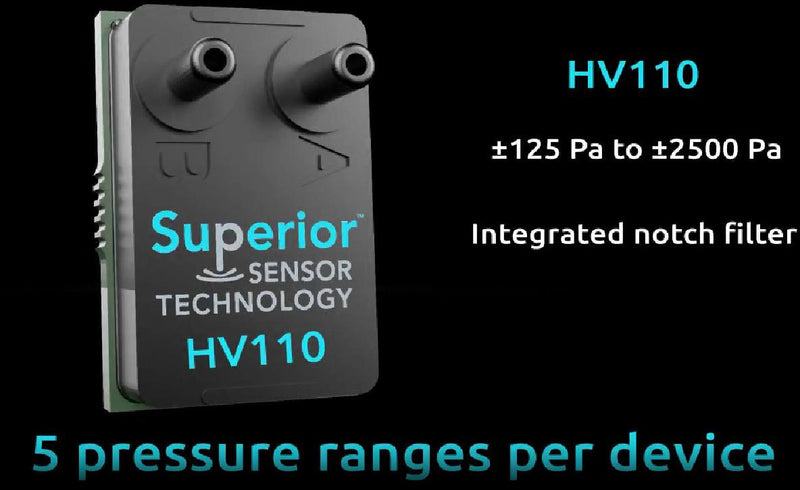 B A

Superior™
SENSOR
TECHNOLOGY
HV110

HV110

±125 Pa to ±2500 Pa

Integrated notch filter

5 pressure ranges per device